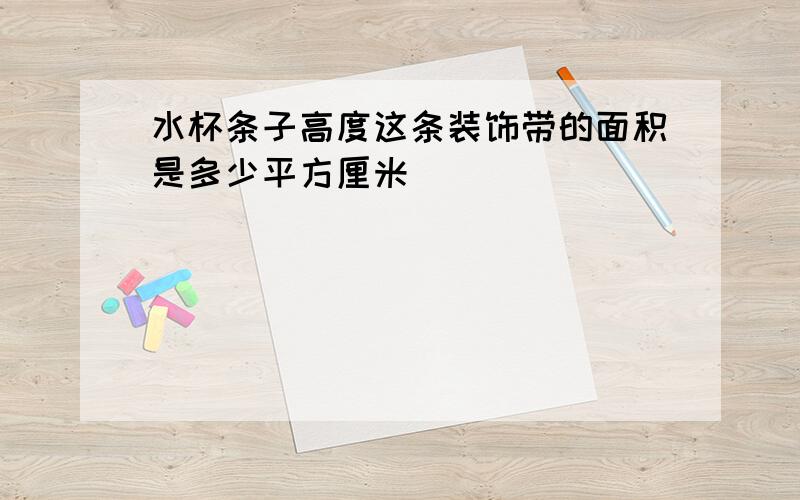 水杯条子高度这条装饰带的面积是多少平方厘米